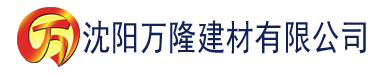 万 沈阳万隆建材有限公司